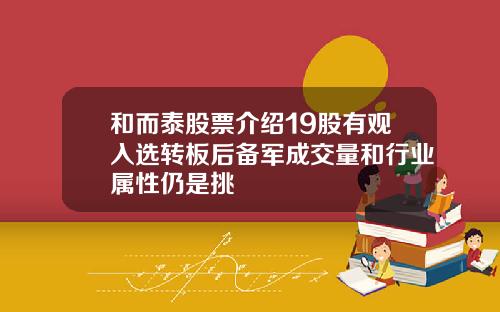 和而泰股票介绍19股有观入选转板后备军成交量和行业属性仍是挑